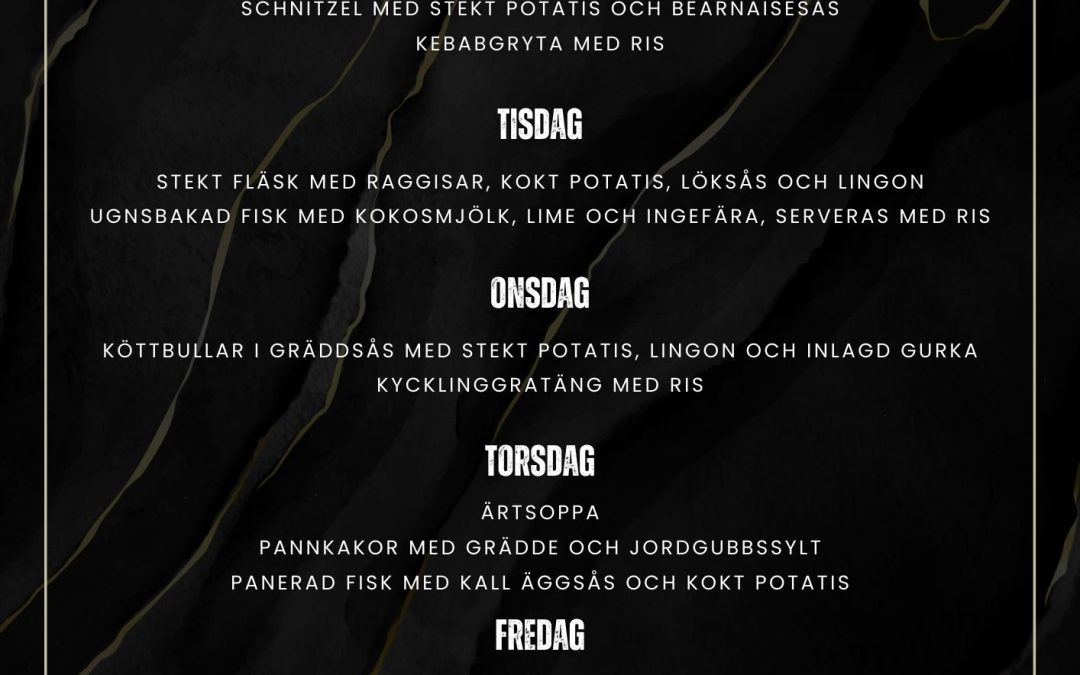 SCHNITZEL MED STEKT POTATIS OCH BEARNAISESÅS
KEBABGRYTA MED RIS

TISDAG

STEKT FLÄSK MED RAGGISAR, KOKT POTATIS, LÖKSÅS OCH LINGON
UGNSBAKAD FISK MED KOKOSMJÖLK, LIME OCH INGEFÄRA, SERVERAS MED RIS

ONSDAG

KÖTTBULLAR I GRÄDDSÅS MED STEKT POTATIS, LINGON OCH INLAGD GURKA
KYCKLINGGRATÄNG MED RIS

TORSDAG

ÄRTSOPPA
PANNKAKOR MED GRÄDDE OCH JORDGUBBSSYLT
PANERAD FISK MED KALL ÄGGSÅS OCH KOKT POTATIS

FREDAG